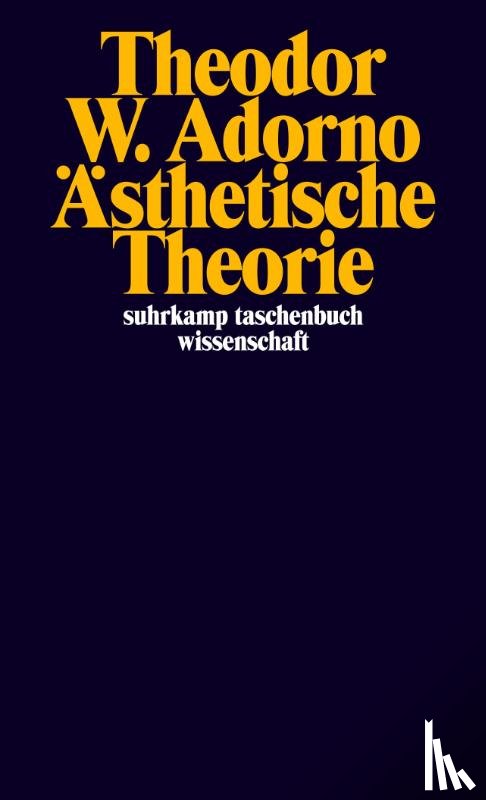 Theodor
W. Adorno
Ästhetische
Theorie
suhrkamp taschenbuch
wissenschaft